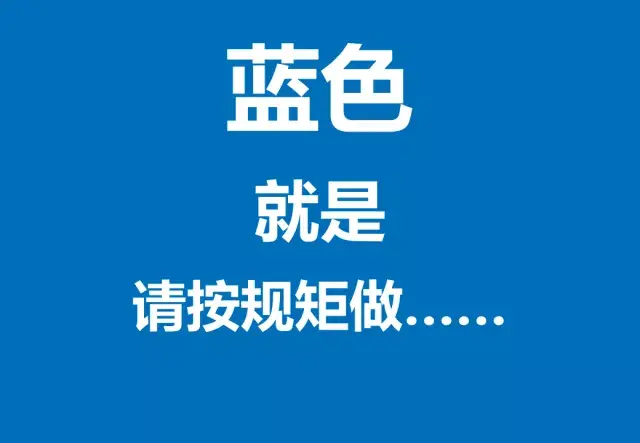 蓝色

就是

请按规矩做……